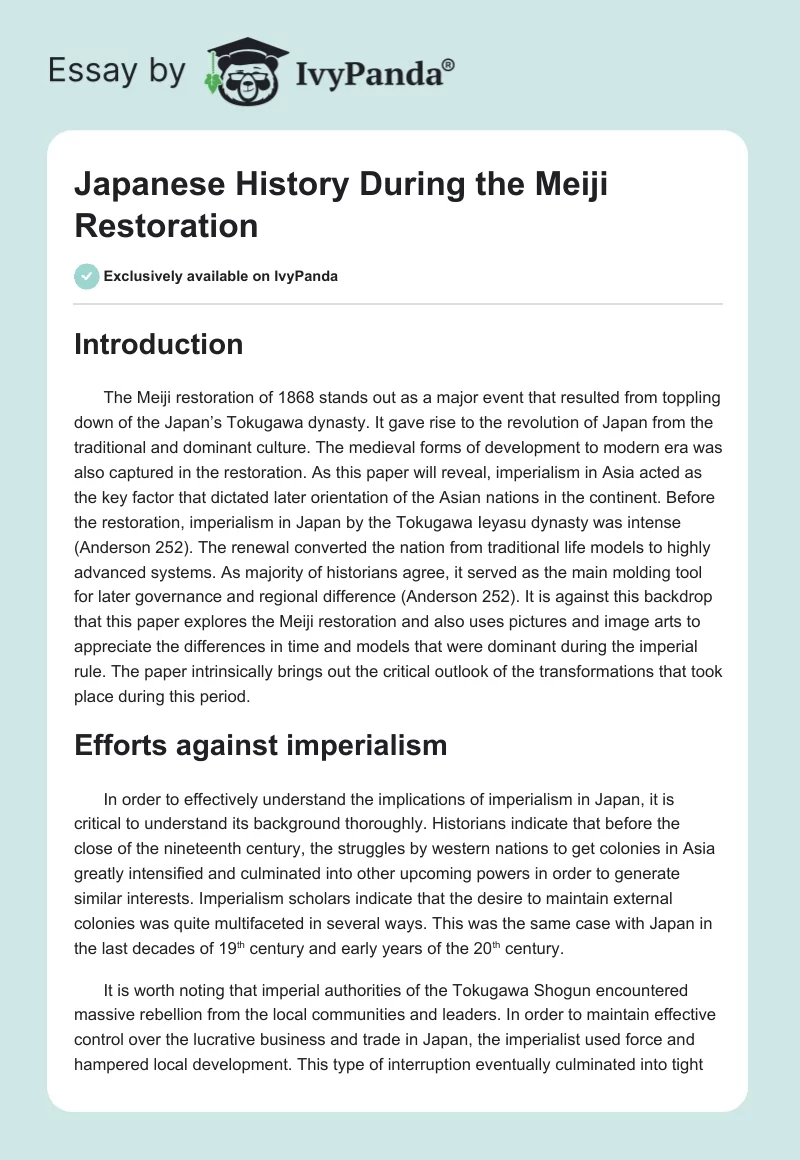 Essay by IvyPanda®

Japanese History During the Meiji Restoration

Exclusively available on IvyPanda

Introduction

The Meiji restoration of 1868 stands out as a major event that resulted from toppling down of the Japan's Tokugawa dynasty. It gave rise to the revolution of Japan from the traditional and dominant culture. The medieval forms of development to modern era was also captured in the restoration. As this paper will reveal, imperialism in Asia acted as the key factor that dictated later orientation of the Asian nations in the continent. Before the restoration, imperialism in Japan by the Tokugawa Ieyasu dynasty was intense (Anderson 252). The renewal converted the nation from traditional life models to highly advanced systems. As majority of historians agree, it served as the main molding tool for later governance and regional difference (Anderson 252). It is against this backdrop that this paper explores the Meiji restoration and also uses pictures and image arts to appreciate the differences in time and models that were dominant during the imperial rule. The paper intrinsically brings out the critical outlook of the transformations that took place during this period.

Efforts against imperialism

In order to effectively understand the implications of imperialism in Japan, it is critical to understand its background thoroughly. Historians indicate that before the close of the nineteenth century, the struggles by western nations to get colonies in Asia greatly intensified and culminated into other upcoming powers in order to generate similar interests. Imperialism scholars indicate that the desire to maintain external colonies was quite multifaceted in several ways. This was the same case with Japan in the last decades of 19$^{th}$ century and early years of the 20$^{th}$ century.

It is worth noting that imperial authorities of the Tokugawa Shogun encountered massive rebellion from the local communities and leaders. In order to maintain effective control over the lucrative business and trade in Japan, the imperialist used force and hampered local development. This type of interruption eventually culminated into tight